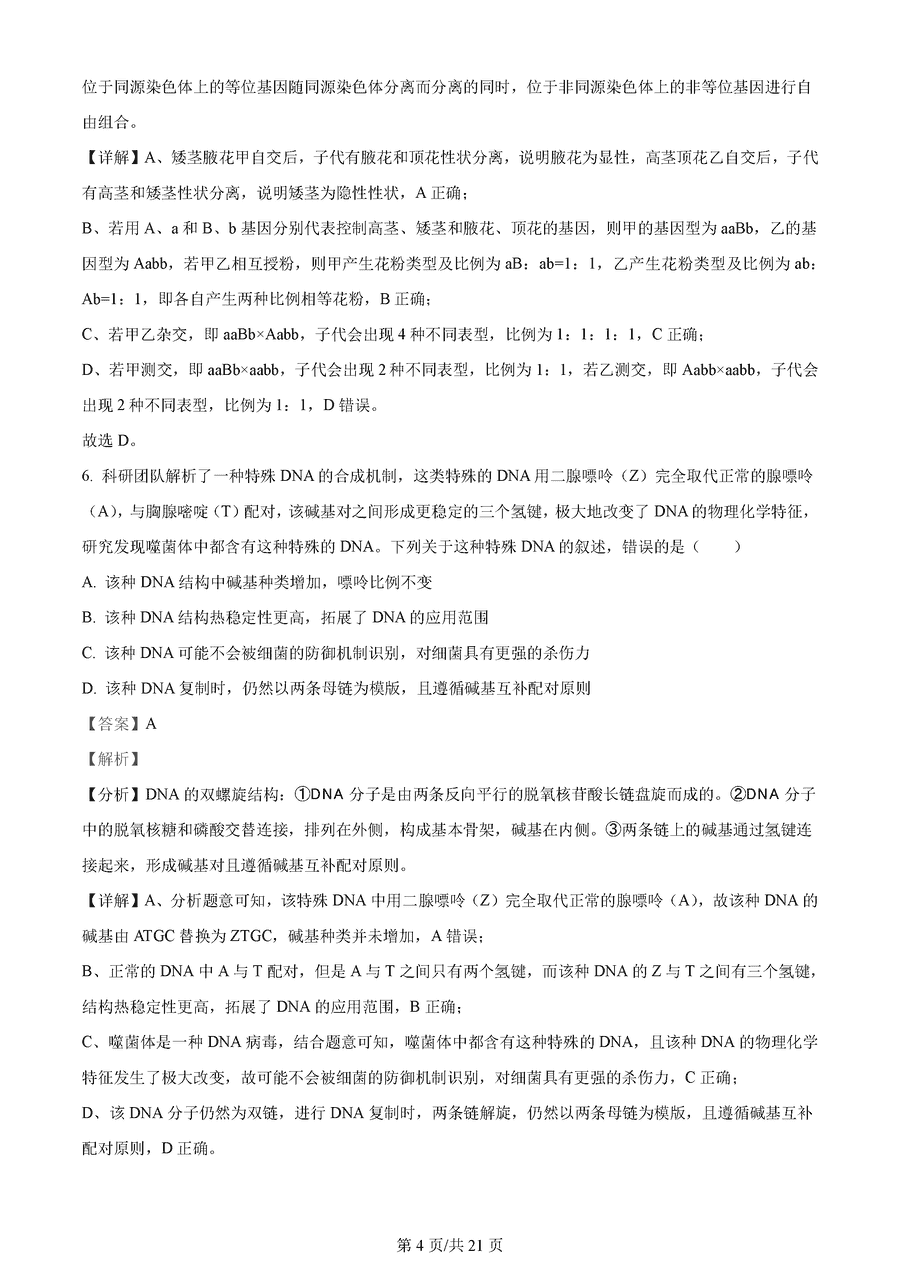 位于同源染色体上的等位基因随同源染色体分离而分离的同时，位于非同源染色体上的非等位基因进行自由组合。

【详解】A、矮茎腋花甲自交后，子代有腋花和顶花性状分离，说明腋花为显性，高茎顶花乙自交后，子代有高茎和矮茎性状分离，说明矮茎为隐性性状，A 正确；

B、若用 A、a 和 B、b 基因分别代表控制高茎、矮茎和腋花、顶花的基因，则甲的基因型为 aaBb，乙的基因型为 Aabb，若甲乙相互授粉，则甲产生花粉类型及比例为 aB：ab=1：1，乙产生花粉类型及比例为 ab：Ab=1：1，即各自产生两种比例相等花粉，B 正确；

C、若甲乙杂交，即 aaBb×Aabb，子代会出现 4 种不同表型，比例为 1：1：1：1，C 正确；

D、若甲测交，即 aaBb×aabb，子代会出现 2 种不同表型，比例为 1：1，若乙测交，即 Aabb×aabb，子代会出现 2 种不同表型，比例为 1：1，D 错误。

故选 D。

6. 科研团队解析了一种特殊 DNA 的合成机制，这类特殊的 DNA 用二腺嘌呤（Z）完全取代正常的腺嘌呤（A），与胸腺嘧啶（T）配对，该碱基对之间形成更稳定的三个氢键，极大地改变了 DNA 的物理化学特征，研究发现噬菌体中都含有这种特殊的 DNA。下列关于这种特殊 DNA 的叙述，错误的是（　　）

A. 该种 DNA 结构中碱基种类增加，嘌呤比例不变

B. 该种 DNA 结构热稳定性更高，拓展了 DNA 的应用范围

C. 该种 DNA 可能不会被细菌的防御机制识别，对细菌具有更强的杀伤力

D. 该种 DNA 复制时，仍然以两条母链为模版，且遵循碱基互补配对原则

【答案】A

【解析】

【分析】DNA 的双螺旋结构：①DNA 分子是由两条反向平行的脱氧核苷酸长链盘旋而成的。②DNA 分子中的脱氧核糖和磷酸交替连接，排列在外侧，构成基本骨架，碱基在内侧。③两条链上的碱基通过氢键连接起来，形成碱基对且遵循碱基互补配对原则。

【详解】A、分析题意可知，该特殊 DNA 中用二腺嘌呤（Z）完全取代正常的腺嘌呤（A），故该种 DNA 的碱基由 ATGC 替换为 ZTGC，碱基种类并未增加，A 错误；

B、正常的 DNA 中 A 与 T 配对，但是 A 与 T 之间只有两个氢键，而该种 DNA 的 Z 与 T 之间有三个氢键，结构热稳定性更高，拓展了 DNA 的应用范围，B 正确；

C、噬菌体是一种 DNA 病毒，结合题意可知，噬菌体中都含有这种特殊的 DNA，且该种 DNA 的物理化学特征发生了极大改变，故可能不会被细菌的防御机制识别，对细菌具有更强的杀伤力，C 正确；

D、该 DNA 分子仍然为双链，进行 DNA 复制时，两条链解旋，仍然以两条母链为模版，且遵循碱基互补配对原则，D 正确。

第 4 页/共 21 页